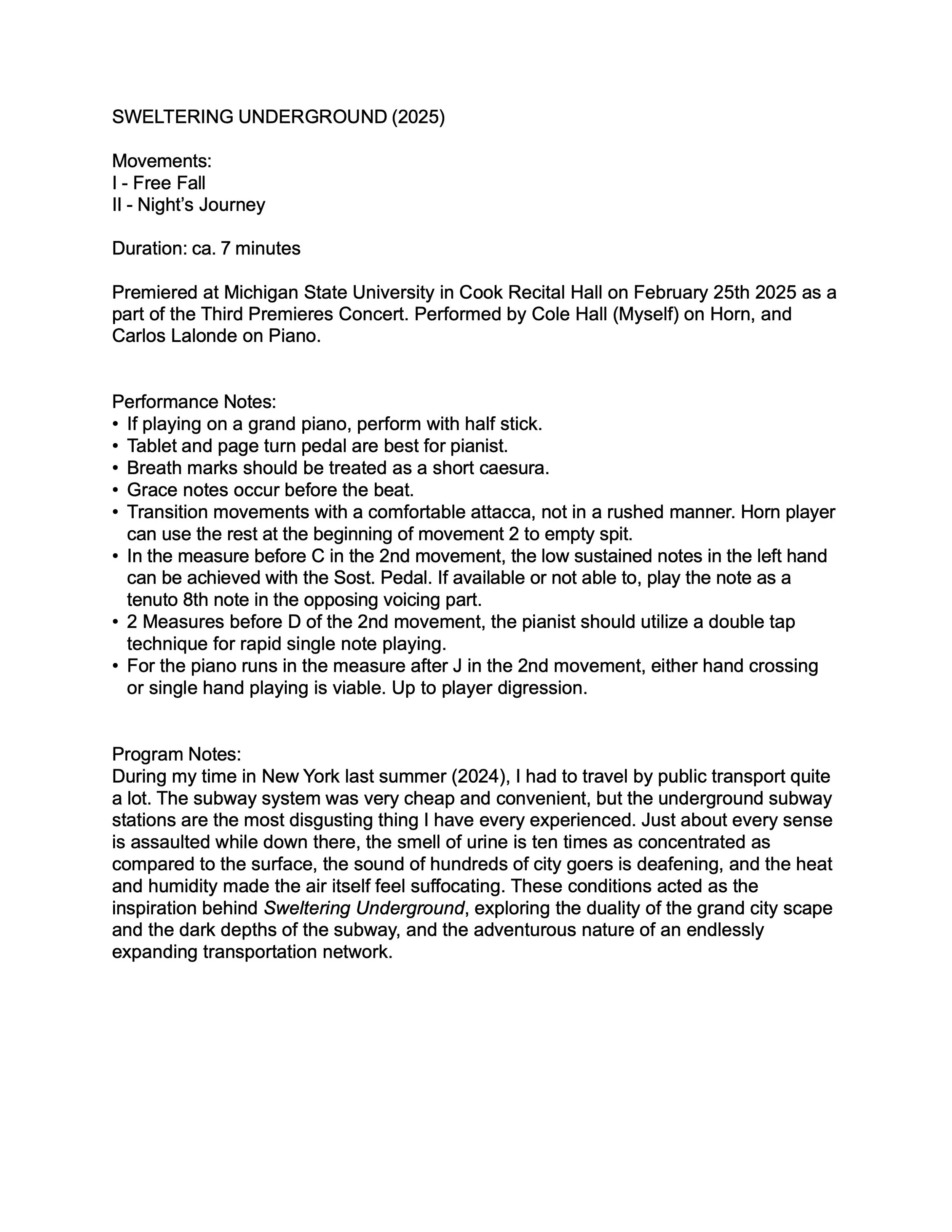 SWELTERING UNDERGROUND (2025)

Movements:
I - Free Fall
II - Night's Journey

Duration: ca. 7 minutes

Premiered at Michigan State University in Cook Recital Hall on February 25th 2025 as a part of the Third Premieres Concert. Performed by Cole Hall (Myself) on Horn, and Carlos Lalonde on Piano.

Performance Notes:
• If playing on a grand piano, perform with half stick.
• Tablet and page turn pedal are best for pianist.
• Breath marks should be treated as a short caesura.
• Grace notes occur before the beat.
• Transition movements with a comfortable attacca, not in a rushed manner. Horn player can use the rest at the beginning of movement 2 to empty spit.
• In the measure before C in the 2nd movement, the low sustained notes in the left hand can be achieved with the Sost. Pedal. If available or not able to, play the note as a tenuto 8th note in the opposing voicing part.
• 2 Measures before D of the 2nd movement, the pianist should utilize a double tap technique for rapid single note playing.
• For the piano runs in the measure after J in the 2nd movement, either hand crossing or single hand playing is viable. Up to player digression.

Program Notes:
During my time in New York last summer (2024), I had to travel by public transport quite a lot. The subway system was very cheap and convenient, but the underground subway stations are the most disgusting thing I have every experienced. Just about every sense is assaulted while down there, the smell of urine is ten times as concentrated as compared to the surface, the sound of hundreds of city goers is deafening, and the heat and humidity made the air itself feel suffocating. These conditions acted as the inspiration behind Sweltering Underground, exploring the duality of the grand city scape and the dark depths of the subway, and the adventurous nature of an endlessly expanding transportation network.